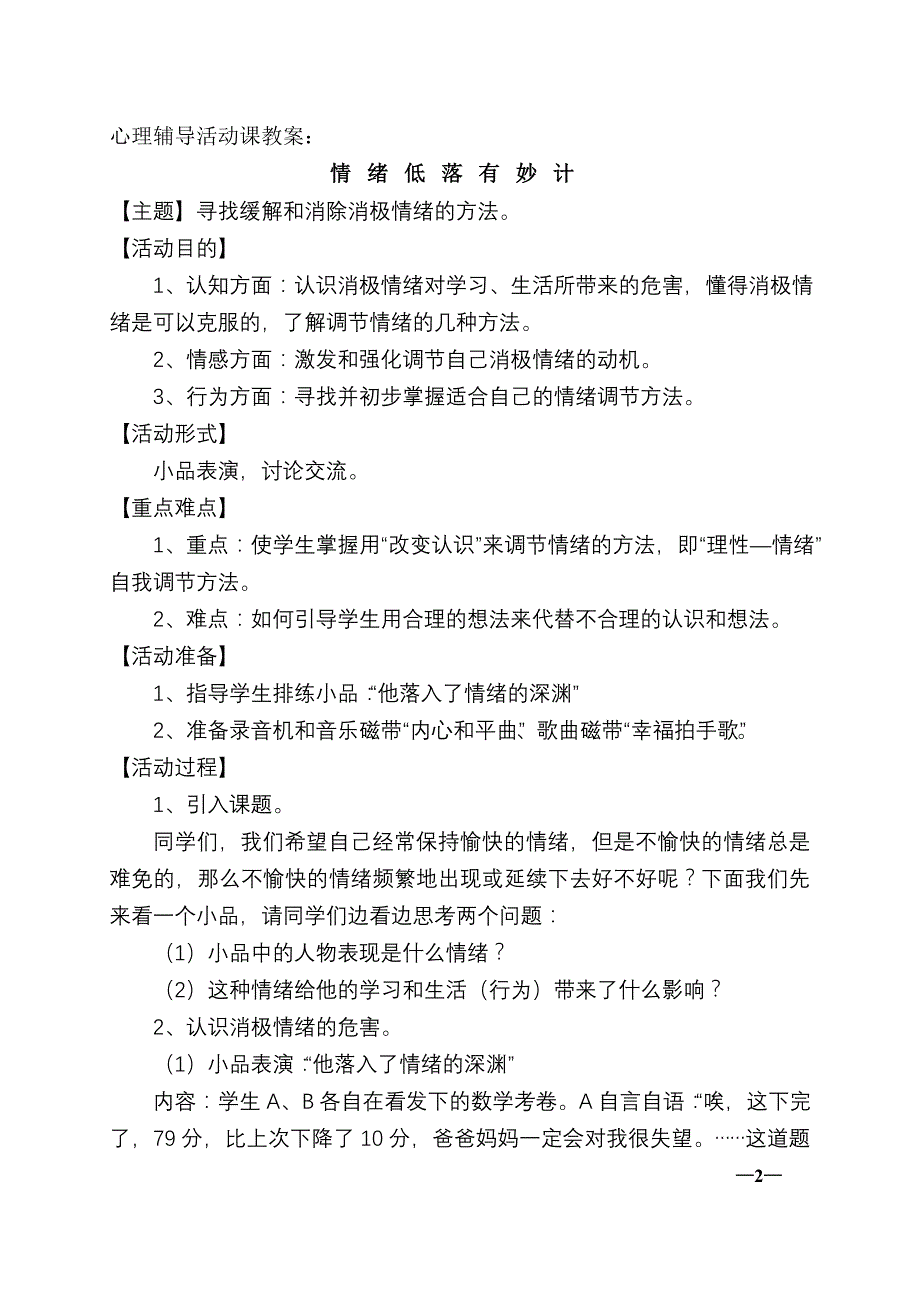 心理辅导活动课教案：

情 绪 低 落 有 妙 计

【主题】寻找缓解和消除消极情绪的方法。

【活动目的】

1、认知方面：认识消极情绪对学习、生活所带来的危害，懂得消极情绪是可以克服的，了解调节情绪的几种方法。

2、情感方面：激发和强化调节自己消极情绪的动机。

3、行为方面：寻找并初步掌握适合自己的情绪调节方法。

【活动形式】

小品表演，讨论交流。

【重点难点】

1、重点：使学生掌握用“改变认识”来调节情绪的方法，即“理性—情绪”自我调节方法。

2、难点：如何引导学生用合理的想法来代替不合理的认识和想法。

【活动准备】

1、指导学生排练小品：“他落入了情绪的深渊”

2、准备录音机和音乐磁带“内心和平曲”、歌曲磁带“幸福拍手歌”。

【活动过程】

1、引入课题。

同学们，我们希望自己经常保持愉快的情绪，但是不愉快的情绪总是难免的，那么不愉快的情绪频繁地出现或延续下去好不好呢？下面我们先来看一个小品，请同学们边看边思考两个问题：

（1）小品中的人物表现是什么情绪？

（2）这种情绪给他的学习和生活（行为）带来了什么影响？

2、认识消极情绪的危害。

（1）小品表演：“他落入了情绪的深渊”

内容：学生 A、B 各自在看发下的数学考卷。A 自言自语：“唉，这下完了，79 分，比上次下降了 10 分，爸爸妈妈一定会对我很失望。……这道题

—2—